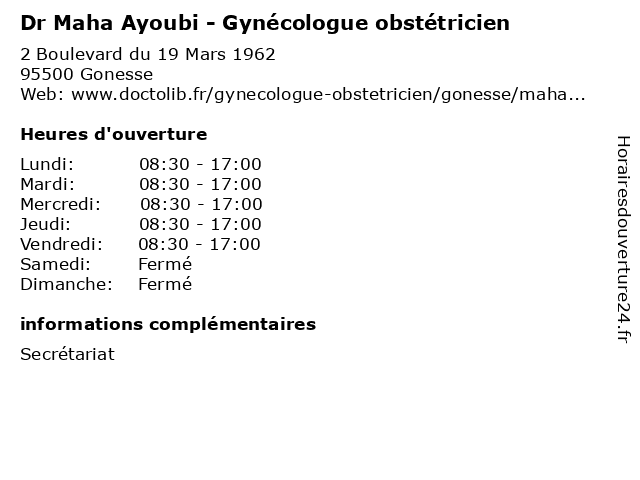 Dr Maha Ayoubi - Gynécologue obstétricien

2 Boulevard du 19 Mars 1962
95500 Gonesse
Web: www.doctolib.fr/gynecologue-obstetricien/gonesse/maha...

Heures d'ouverture

| | |
|---|---|
| Lundi: | 08:30 - 17:00 |
| Mardi: | 08:30 - 17:00 |
| Mercredi: | 08:30 - 17:00 |
| Jeudi: | 08:30 - 17:00 |
| Vendredi: | 08:30 - 17:00 |
| Samedi: | Fermé |
| Dimanche: | Fermé |

informations complémentaires

Secrétariat

Horairesdouverture24.fr